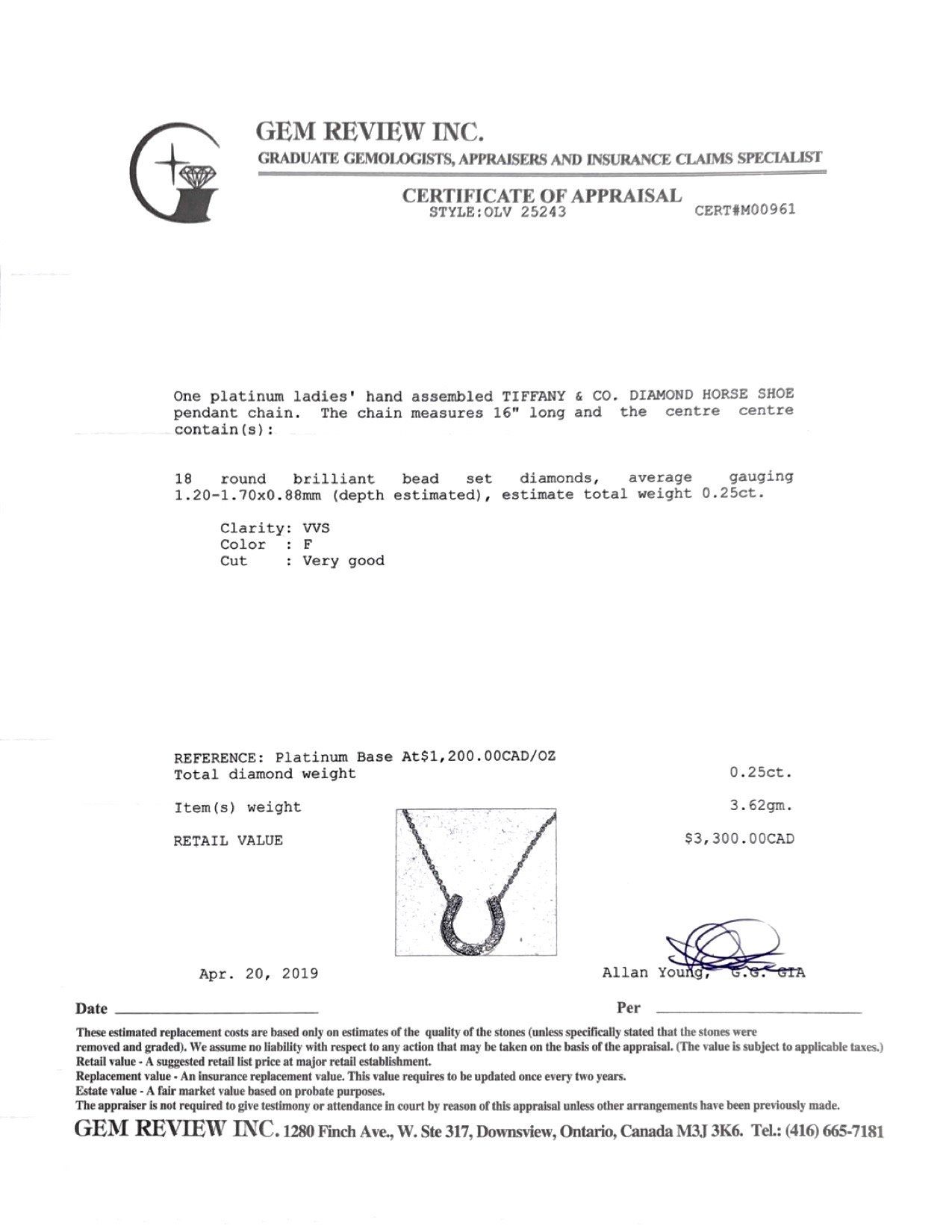 GEM REVIEW INC.
GRADUATE GEMOLOGISTS, APPRAISERS AND INSURANCE CLAIMS SPECIALIST

CERTIFICATE OF APPRAISAL
STYLE:OLV 25243 CERT#M00961

One platinum ladies' hand assembled TIFFANY & CO. DIAMOND HORSE SHOE pendant chain. The chain measures 16" long and the centre centre contain(s):

18 round brilliant bead set diamonds, average gauging 1.20-1.70x0.88mm (depth estimated), estimate total weight 0.25ct.

Clarity: VVS
Color : F
Cut : Very good

REFERENCE: Platinum Base At$1,200.00CAD/OZ
Total diamond weight 0.25ct.
Item(s) weight 3.62gm.
RETAIL VALUE $3,300.00CAD

Apr. 20, 2019 Allan Young, G.G. GIA

Date Per

These estimated replacement costs are based only on estimates of the quality of the stones (unless specifically stated that the stones were removed and graded). We assume no liability with respect to any action that may be taken on the basis of the appraisal. (The value is subject to applicable taxes.)
Retail value - A suggested retail list price at major retail establishment.
Replacement value - An insurance replacement value. This value requires to be updated once every two years.
Estate value - A fair market value based on probate purposes.
The appraiser is not required to give testimony or attendance in court by reason of this appraisal unless other arrangements have been previously made.

GEM REVIEW INC. 1280 Finch Ave., W. Ste 317, Downsview, Ontario, Canada M3J 3K6. Tel.: (416) 665-7181